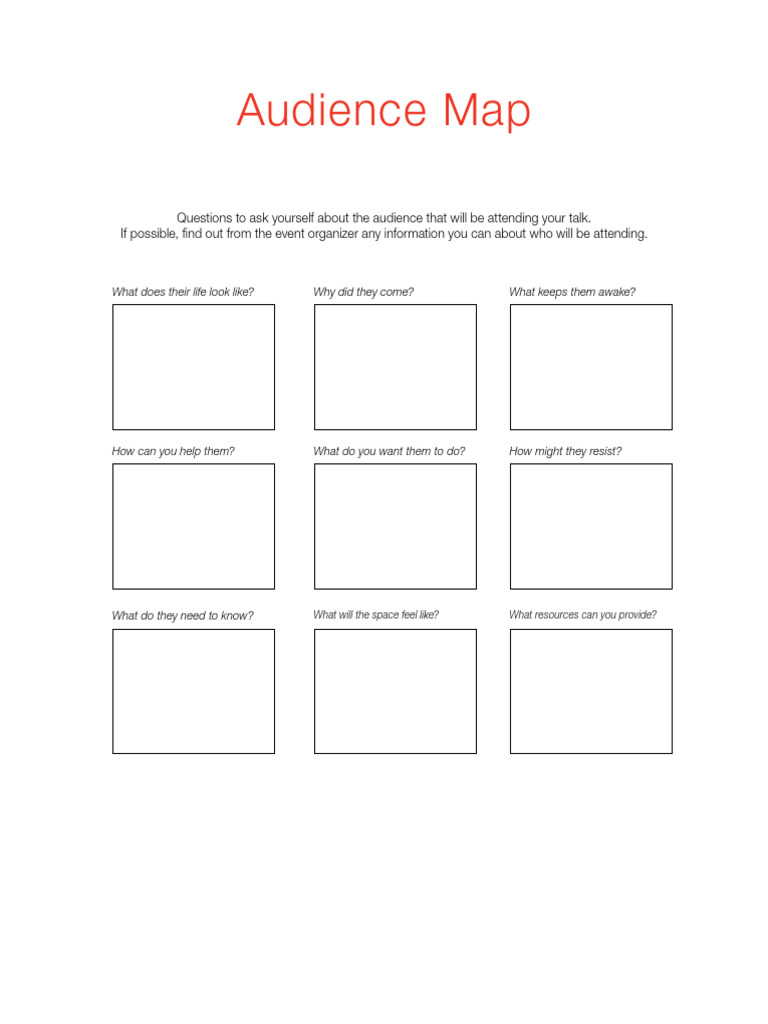 Audience Map

Questions to ask yourself about the audience that will be attending your talk.
If possible, find out from the event organizer any information you can about who will be attending.

What does their life look like?

Why did they come?

What keeps them awake?

How can you help them?

What do you want them to do?

How might they resist?

What do they need to know?

What will the space feel like?

What resources can you provide?